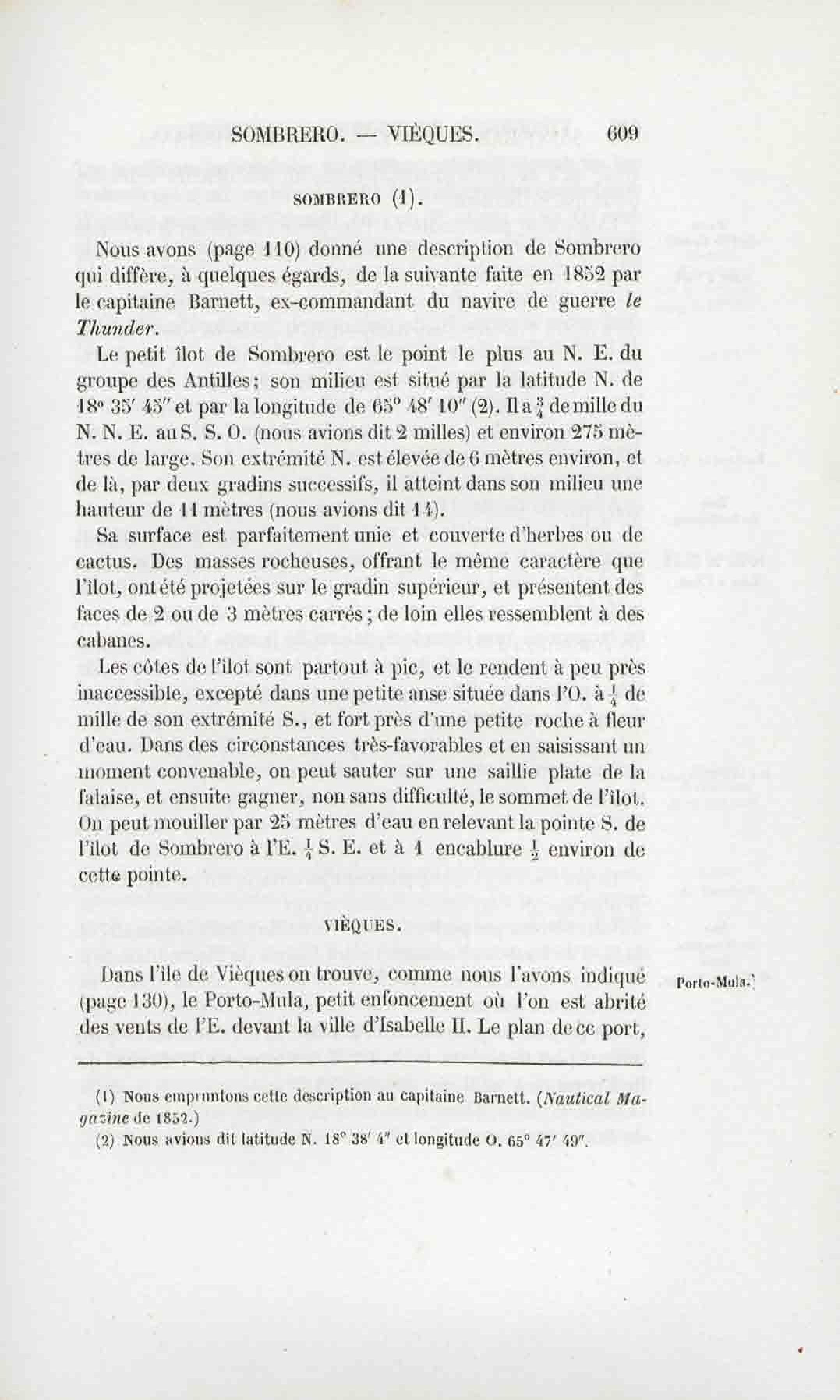 SOMBRERO. — VIÈQUES. 609

SOMBRERO (1).

Nous avons (page 110) donné une description de Sombrero qui diffère, à quelques égards, de la suivante faite en 1852 par le capitaine Barnett, ex-commandant du navire de guerre *le Thunder*.

Le petit îlot de Sombrero est le point le plus au N. E. du groupe des Antilles; son milieu est situé par la latitude N. de 18° 35′ 45″ et par la longitude de 65° 48′ 10″ (2). Il a $\frac{3}{4}$ de mille du N. N. E. au S. S. O. (nous avions dit 2 milles) et environ 275 mètres de large. Son extrémité N. est élevée de 6 mètres environ, et de là, par deux gradins successifs, il atteint dans son milieu une hauteur de 11 mètres (nous avions dit 14).

Sa surface est parfaitement unie et couverte d'herbes ou de cactus. Des masses rocheuses, offrant le même caractère que l'îlot, ont été projetées sur le gradin supérieur, et présentent des faces de 2 ou de 3 mètres carrés; de loin elles ressemblent à des cabanes.

Les côtes de l'îlot sont partout à pic, et le rendent à peu près inaccessible, excepté dans une petite anse située dans l'O. à $\frac{1}{4}$ de mille de son extrémité S., et fort près d'une petite roche à fleur d'eau. Dans des circonstances très-favorables et en saisissant un moment convenable, on peut sauter sur une saillie plate de la falaise, et ensuite gagner, non sans difficulté, le sommet de l'îlot. On peut mouiller par 25 mètres d'eau en relevant la pointe S. de l'îlot de Sombrero à l'E. $\frac{1}{4}$ S. E. et à 1 encablure $\frac{1}{2}$ environ de cette pointe.

VIÈQUES.

Porto-Mula.

Dans l'île de Vièques on trouve, comme nous l'avons indiqué (page 130), le Porto-Mula, petit enfoncement où l'on est abrité des vents de l'E. devant la ville d'Isabelle II. Le plan de ce port,

(1) Nous empruntons cette description au capitaine Barnett. (*Nautical Magazine* de 1852.)

(2) Nous avions dit latitude N. 18° 38′ 4″ et longitude O. 65° 47′ 49″.